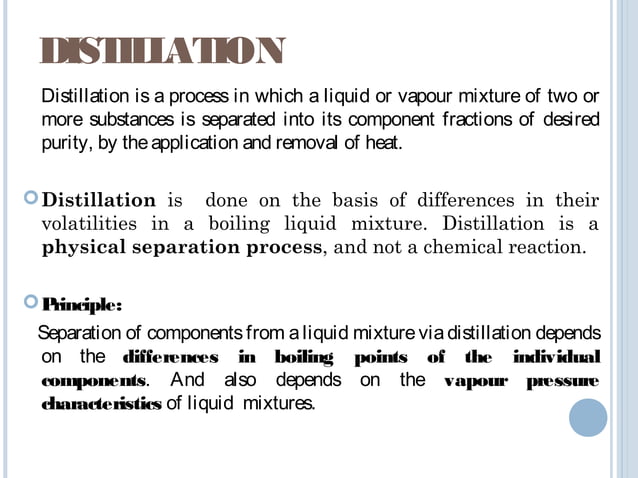 DISTILLATION

Distillation is a process in which a liquid or vapour mixture of two or more substances is separated into its component fractions of desired purity, by the application and removal of heat.

Distillation is done on the basis of differences in their volatilities in a boiling liquid mixture. Distillation is a physical separation process, and not a chemical reaction.

Principle:

Separation of components from a liquid mixture via distillation depends on the differences in boiling points of the individual components. And also depends on the vapour pressure characteristics of liquid mixtures.